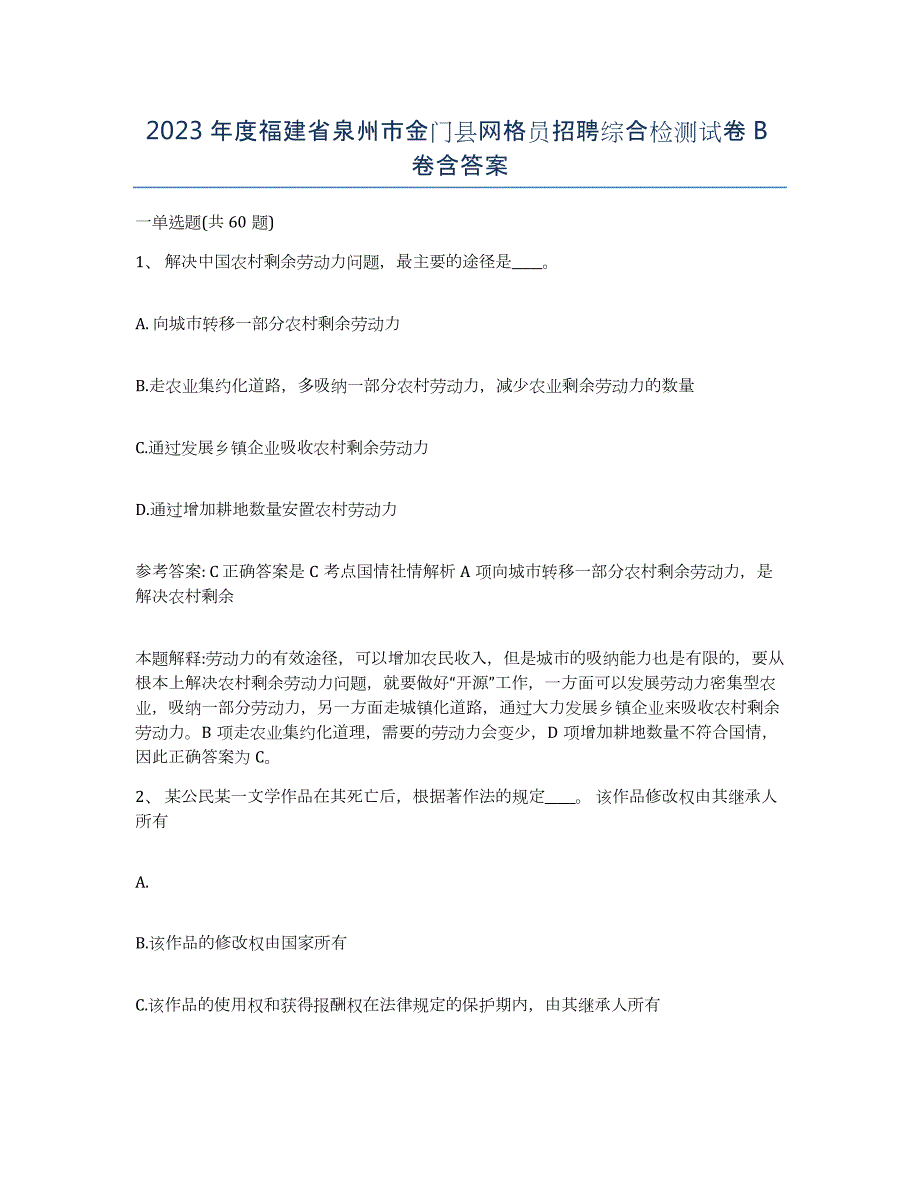 2023 年度福建省泉州市金门县网格员招聘综合检测试卷 B 卷含答案

一单选题(共 60 题)

1、 解决中国农村剩余劳动力问题，最主要的途径是____。

A. 向城市转移一部分农村剩余劳动力

B.走农业集约化道路，多吸纳一部分农村劳动力，减少农业剩余劳动力的数量

C.通过发展乡镇企业吸收农村剩余劳动力

D.通过增加耕地数量安置农村劳动力

参考答案: C 正确答案是 C 考点国情社情解析 A 项向城市转移一部分农村剩余劳动力，是解决农村剩余

本题解释:劳动力的有效途径，可以增加农民收入，但是城市的吸纳能力也是有限的，要从根本上解决农村剩余劳动力问题，就要做好“开源”工作，一方面可以发展劳动力密集型农业，吸纳一部分劳动力，另一方面走城镇化道路，通过大力发展乡镇企业来吸收农村剩余劳动力。B 项走农业集约化道理，需要的劳动力会变少，D 项增加耕地数量不符合国情，因此正确答案为 C。

2、 某公民某一文学作品在其死亡后，根据著作法的规定____。 该作品修改权由其继承人所有

A.

B.该作品的修改权由国家所有

C.该作品的使用权和获得报酬权在法律规定的保护期内，由其继承人所有